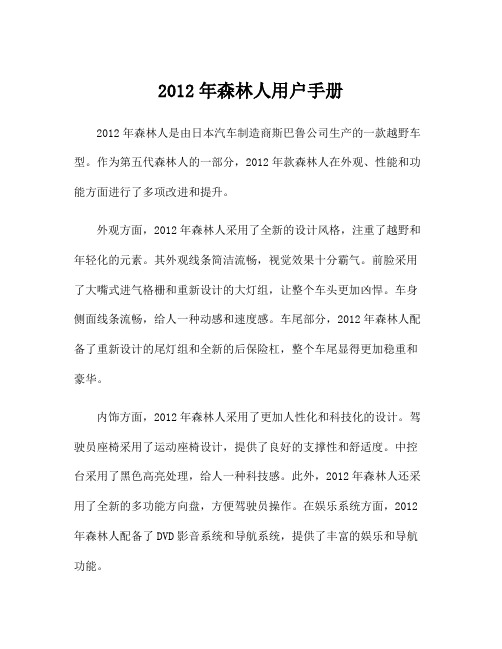 2012 年森林人用户手册

2012 年森林人是由日本汽车制造商斯巴鲁公司生产的一款越野车型。作为第五代森林人的一部分，2012 年款森林人在外观、性能和功能方面进行了多项改进和提升。

外观方面，2012 年森林人采用了全新的设计风格，注重了越野和年轻化的元素。其外观线条简洁流畅，视觉效果十分霸气。前脸采用了大嘴式进气格栅和重新设计的大灯组，让整个车头更加凶悍。车身侧面线条流畅，给人一种动感和速度感。车尾部分，2012 年森林人配备了重新设计的尾灯组和全新的后保险杠，整个车尾显得更加稳重和豪华。

内饰方面，2012 年森林人采用了更加人性化和科技化的设计。驾驶员座椅采用了运动座椅设计，提供了良好的支撑性和舒适度。中控台采用了黑色高亮处理，给人一种科技感。此外，2012 年森林人还采用了全新的多功能方向盘，方便驾驶员操作。在娱乐系统方面，2012 年森林人配备了 DVD 影音系统和导航系统，提供了丰富的娱乐和导航功能。